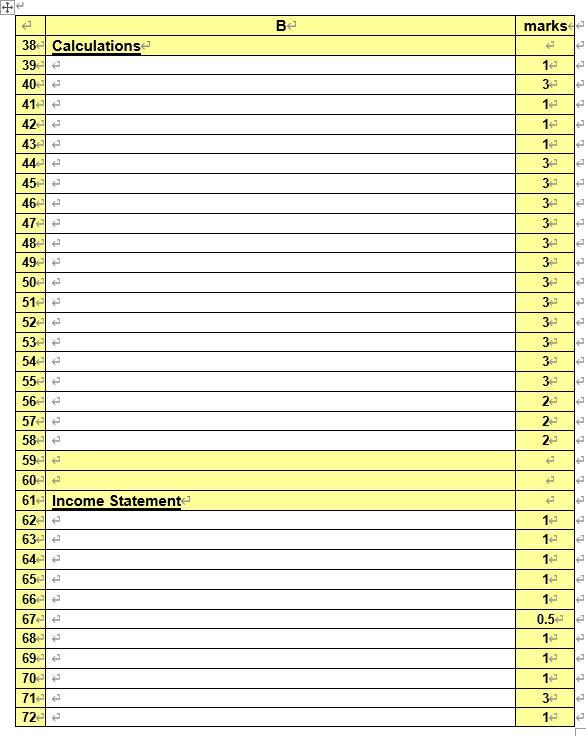 | | B | marks |
|---|---|---|
| 38 | Calculations | |
| 39 | | 1 |
| 40 | | 3 |
| 41 | | 1 |
| 42 | | 1 |
| 43 | | 1 |
| 44 | | 3 |
| 45 | | 3 |
| 46 | | 3 |
| 47 | | 3 |
| 48 | | 3 |
| 49 | | 3 |
| 50 | | 3 |
| 51 | | 3 |
| 52 | | 3 |
| 53 | | 3 |
| 54 | | 3 |
| 55 | | 3 |
| 56 | | 2 |
| 57 | | 2 |
| 58 | | 2 |
| 59 | | |
| 60 | | |
| 61 | Income Statement | |
| 62 | | 1 |
| 63 | | 1 |
| 64 | | 1 |
| 65 | | 1 |
| 66 | | 1 |
| 67 | | 0.5 |
| 68 | | 1 |
| 69 | | 1 |
| 70 | | 1 |
| 71 | | 3 |
| 72 | | 1 |